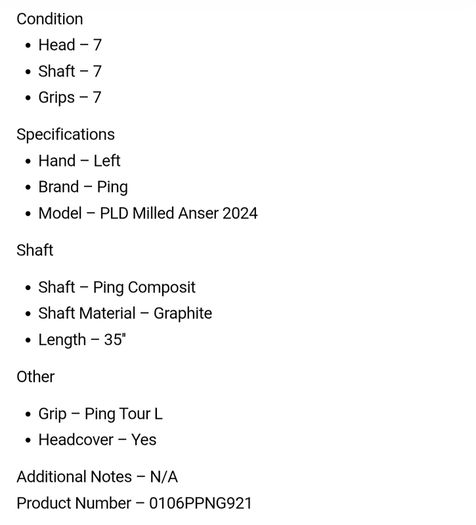 Condition

- Head – 7
- Shaft – 7
- Grips – 7

Specifications

- Hand – Left
- Brand – Ping
- Model – PLD Milled Anser 2024

Shaft

- Shaft – Ping Composit
- Shaft Material – Graphite
- Length – 35"

Other

- Grip – Ping Tour L
- Headcover – Yes

Additional Notes – N/A

Product Number – 0106PPNG921